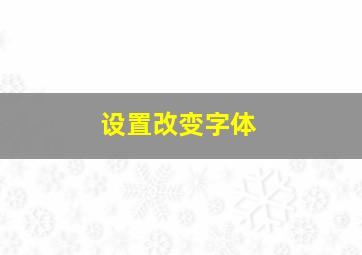 设置改变字体